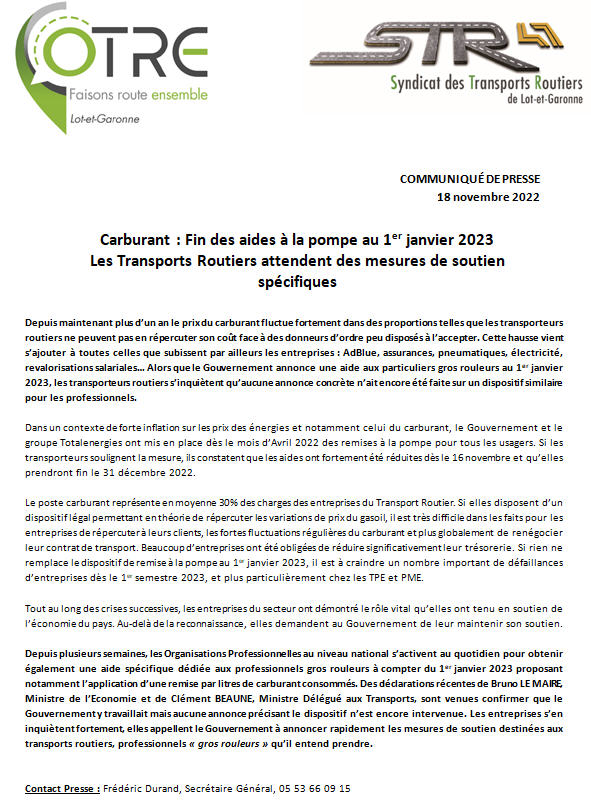 OTRE
Faisons route ensemble
Lot-et-Garonne

STR 47
Syndicat des Transports Routiers
de Lot-et-Garonne

COMMUNIQUÉ DE PRESSE
18 novembre 2022

Carburant : Fin des aides à la pompe au 1$^{er}$ janvier 2023
Les Transports Routiers attendent des mesures de soutien spécifiques

Depuis maintenant plus d'un an le prix du carburant fluctue fortement dans des proportions telles que les transporteurs routiers ne peuvent pas en répercuter son coût face à des donneurs d'ordre peu disposés à l'accepter. Cette hausse vient s'ajouter à toutes celles que subissent par ailleurs les entreprises : AdBlue, assurances, pneumatiques, électricité, revalorisations salariales… Alors que le Gouvernement annonce une aide aux particuliers gros rouleurs au 1$^{er}$ janvier 2023, les transporteurs routiers s'inquiètent qu'aucune annonce concrète n'ait encore été faite sur un dispositif similaire pour les professionnels.

Dans un contexte de forte inflation sur les prix des énergies et notamment celui du carburant, le Gouvernement et le groupe Totalenergies ont mis en place dès le mois d'Avril 2022 des remises à la pompe pour tous les usagers. Si les transporteurs soulignent la mesure, ils constatent que les aides ont fortement été réduites dès le 16 novembre et qu'elles prendront fin le 31 décembre 2022.

Le poste carburant représente en moyenne 30% des charges des entreprises du Transport Routier. Si elles disposent d'un dispositif légal permettant en théorie de répercuter les variations de prix du gasoil, il est très difficile dans les faits pour les entreprises de répercuter à leurs clients, les fortes fluctuations régulières du carburant et plus globalement de renégocier leur contrat de transport. Beaucoup d'entreprises ont été obligées de réduire significativement leur trésorerie. Si rien ne remplace le dispositif de remise à la pompe au 1$^{er}$ janvier 2023, il est à craindre un nombre important de défaillances d'entreprises dès le 1$^{er}$ semestre 2023, et plus particulièrement chez les TPE et PME.

Tout au long des crises successives, les entreprises du secteur ont démontré le rôle vital qu'elles ont tenu en soutien de l'économie du pays. Au-delà de la reconnaissance, elles demandent au Gouvernement de leur maintenir son soutien.

Depuis plusieurs semaines, les Organisations Professionnelles au niveau national s'activent au quotidien pour obtenir également une aide spécifique dédiée aux professionnels gros rouleurs à compter du 1$^{er}$ janvier 2023 proposant notamment l'application d'une remise par litres de carburant consommés. Des déclarations récentes de Bruno LE MAIRE, Ministre de l'Economie et de Clément BEAUNE, Ministre Délégué aux Transports, sont venues confirmer que le Gouvernement y travaillait mais aucune annonce précisant le dispositif n'est encore intervenue. Les entreprises s'en inquiètent fortement, elles appellent le Gouvernement à annoncer rapidement les mesures de soutien destinées aux transports routiers, professionnels « gros rouleurs » qu'il entend prendre.

Contact Presse : Frédéric Durand, Secrétaire Général, 05 53 66 09 15